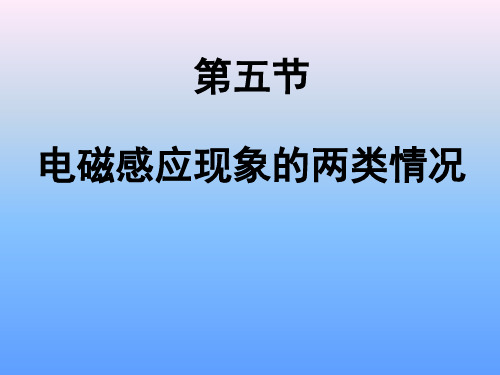 第五节

电磁感应现象的两类情况